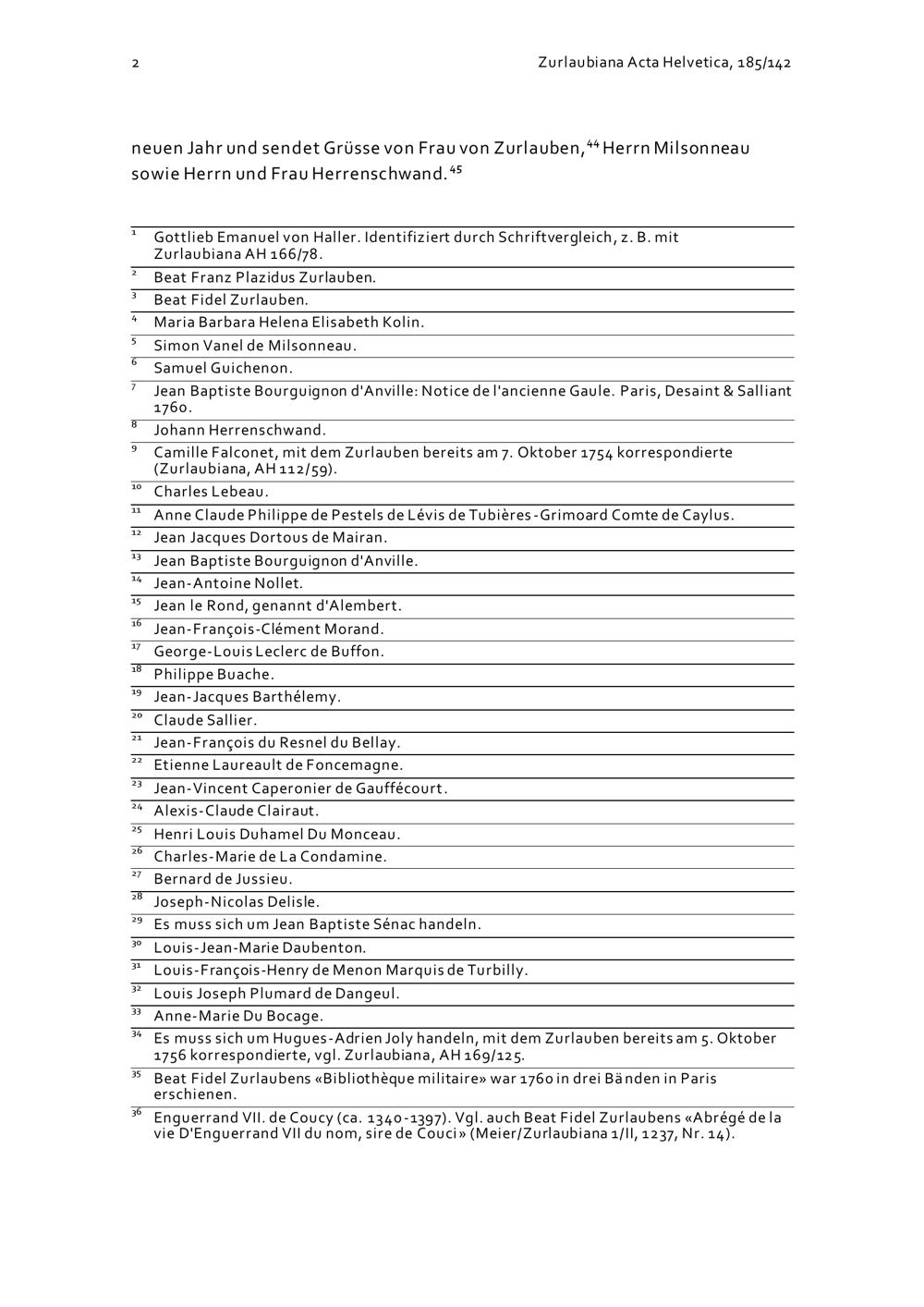 2

Zurlaubiana Acta Helvetica, 185/142

neuen Jahr und sendet Grüsse von Frau von Zurlauben,$^{44}$ Herrn Milsonneau sowie Herrn und Frau Herrenschwand.$^{45}$

$^{1}$ Gottlieb Emanuel von Haller. Identifiziert durch Schriftvergleich, z. B. mit Zurlaubiana AH 166/78.

$^{2}$ Beat Franz Plazidus Zurlauben.

$^{3}$ Beat Fidel Zurlauben.

$^{4}$ Maria Barbara Helena Elisabeth Kolin.

$^{5}$ Simon Vanel de Milsonneau.

$^{6}$ Samuel Guichenon.

$^{7}$ Jean Baptiste Bourguignon d'Anville: Notice de l'ancienne Gaule. Paris, Desaint & Salliant 1760.

$^{8}$ Johann Herrenschwand.

$^{9}$ Camille Falconet, mit dem Zurlauben bereits am 7. Oktober 1754 korrespondierte (Zurlaubiana, AH 112/59).

$^{10}$ Charles Lebeau.

$^{11}$ Anne Claude Philippe de Pestels de Lévis de Tubières-Grimoard Comte de Caylus.

$^{12}$ Jean Jacques Dortous de Mairan.

$^{13}$ Jean Baptiste Bourguignon d'Anville.

$^{14}$ Jean-Antoine Nollet.

$^{15}$ Jean le Rond, genannt d'Alembert.

$^{16}$ Jean-François-Clément Morand.

$^{17}$ George-Louis Leclerc de Buffon.

$^{18}$ Philippe Buache.

$^{19}$ Jean-Jacques Barthélemy.

$^{20}$ Claude Sallier.

$^{21}$ Jean-François du Resnel du Bellay.

$^{22}$ Etienne Laureault de Foncemagne.

$^{23}$ Jean-Vincent Caperonier de Gauffécourt.

$^{24}$ Alexis-Claude Clairaut.

$^{25}$ Henri Louis Duhamel Du Monceau.

$^{26}$ Charles-Marie de La Condamine.

$^{27}$ Bernard de Jussieu.

$^{28}$ Joseph-Nicolas Delisle.

$^{29}$ Es muss sich um Jean Baptiste Sénac handeln.

$^{30}$ Louis-Jean-Marie Daubenton.

$^{31}$ Louis-François-Henry de Menon Marquis de Turbilly.

$^{32}$ Louis Joseph Plumard de Dangeul.

$^{33}$ Anne-Marie Du Bocage.

$^{34}$ Es muss sich um Hugues-Adrien Joly handeln, mit dem Zurlauben bereits am 5. Oktober 1756 korrespondierte, vgl. Zurlaubiana, AH 169/125.

$^{35}$ Beat Fidel Zurlaubens «Bibliothèque militaire» war 1760 in drei Bänden in Paris erschienen.

$^{36}$ Enguerrand VII. de Coucy (ca. 1340-1397). Vgl. auch Beat Fidel Zurlaubens «Abrégé de la vie D'Enguerrand VII du nom, sire de Couci» (Meier/Zurlaubiana 1/II, 1237, Nr. 14).